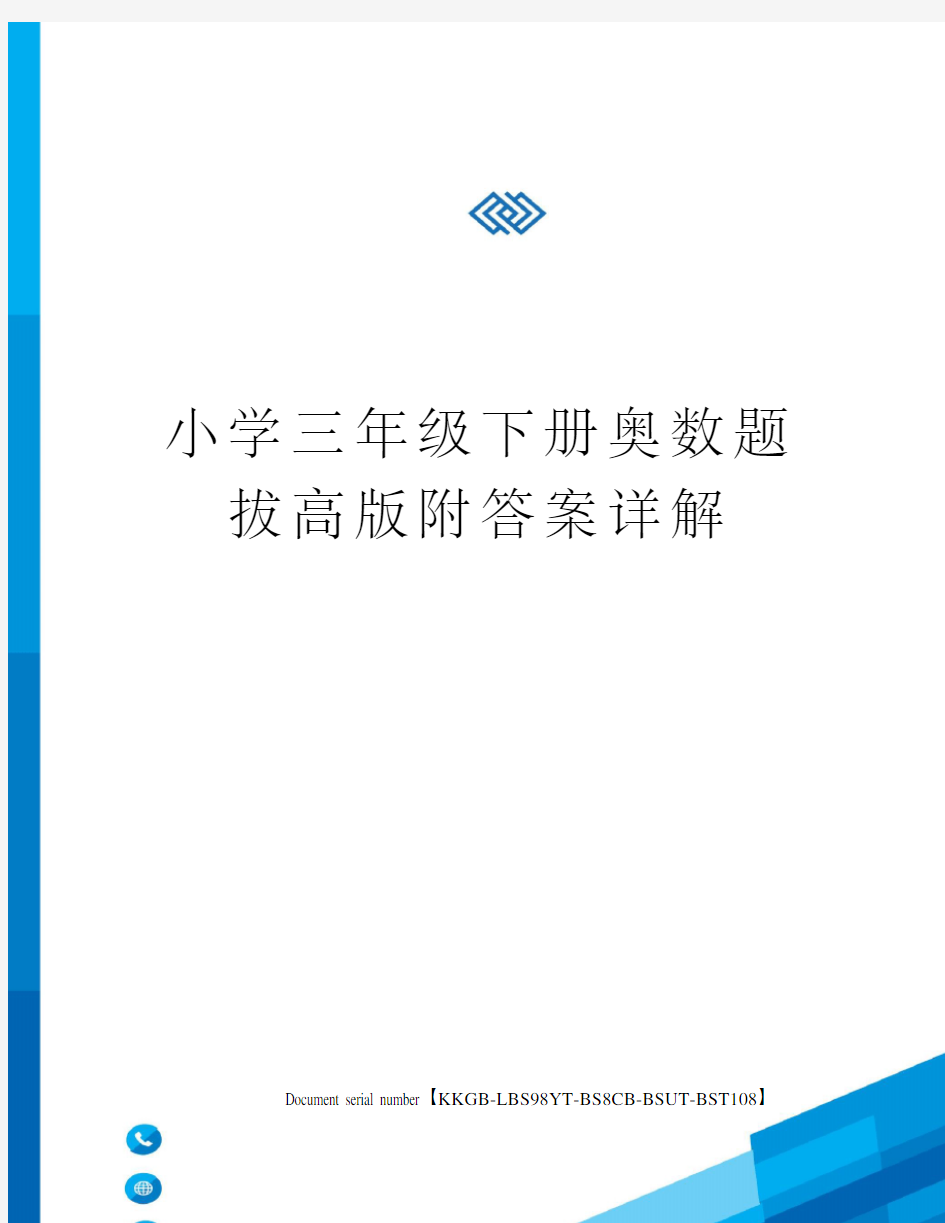 小学三年级下册奥数题拔高版附答案详解

Document serial number【KKGB-LBS98YT-BS8CB-BSUT-BST108】